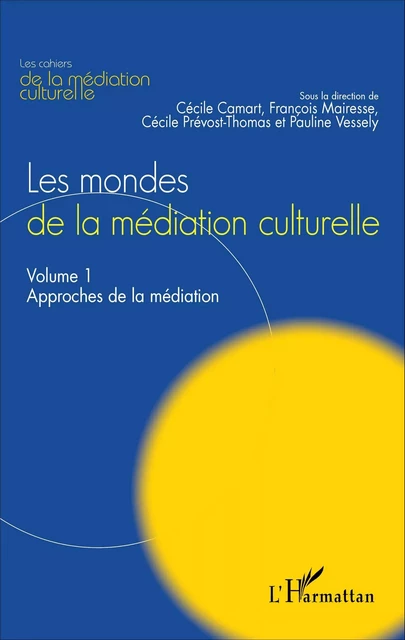 Les cahiers
de la médiation culturelle

Sous la direction de
Cécile Camart, François Mairesse,
Cécile Prévost-Thomas et Pauline Vessely

Les mondes
de la médiation culturelle

Volume 1
Approches de la médiation

L'Harmattan